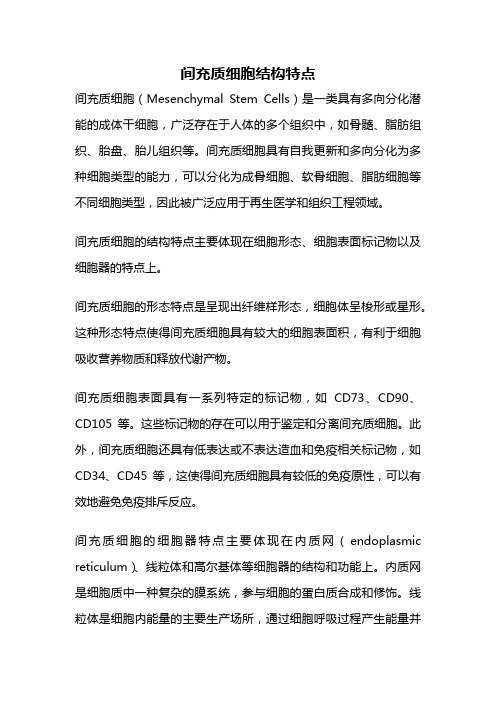 间充质细胞结构特点

间充质细胞（Mesenchymal Stem Cells）是一类具有多向分化潜能的成体干细胞，广泛存在于人体的多个组织中，如骨髓、脂肪组织、胎盘、胎儿组织等。间充质细胞具有自我更新和多向分化为多种细胞类型的能力，可以分化为成骨细胞、软骨细胞、脂肪细胞等不同细胞类型，因此被广泛应用于再生医学和组织工程领域。

间充质细胞的结构特点主要体现在细胞形态、细胞表面标记物以及细胞器的特点上。

间充质细胞的形态特点是呈现出纤维样形态，细胞体呈梭形或星形。这种形态特点使得间充质细胞具有较大的细胞表面积，有利于细胞吸收营养物质和释放代谢产物。

间充质细胞表面具有一系列特定的标记物，如 CD73、CD90、CD105 等。这些标记物的存在可以用于鉴定和分离间充质细胞。此外，间充质细胞还具有低表达或不表达造血和免疫相关标记物，如 CD34、CD45 等，这使得间充质细胞具有较低的免疫原性，可以有效地避免免疫排斥反应。

间充质细胞的细胞器特点主要体现在内质网（endoplasmic reticulum）、线粒体和高尔基体等细胞器的结构和功能上。内质网是细胞质中一种复杂的膜系统，参与细胞的蛋白质合成和修饰。线粒体是细胞内能量的主要生产场所，通过细胞呼吸过程产生能量并